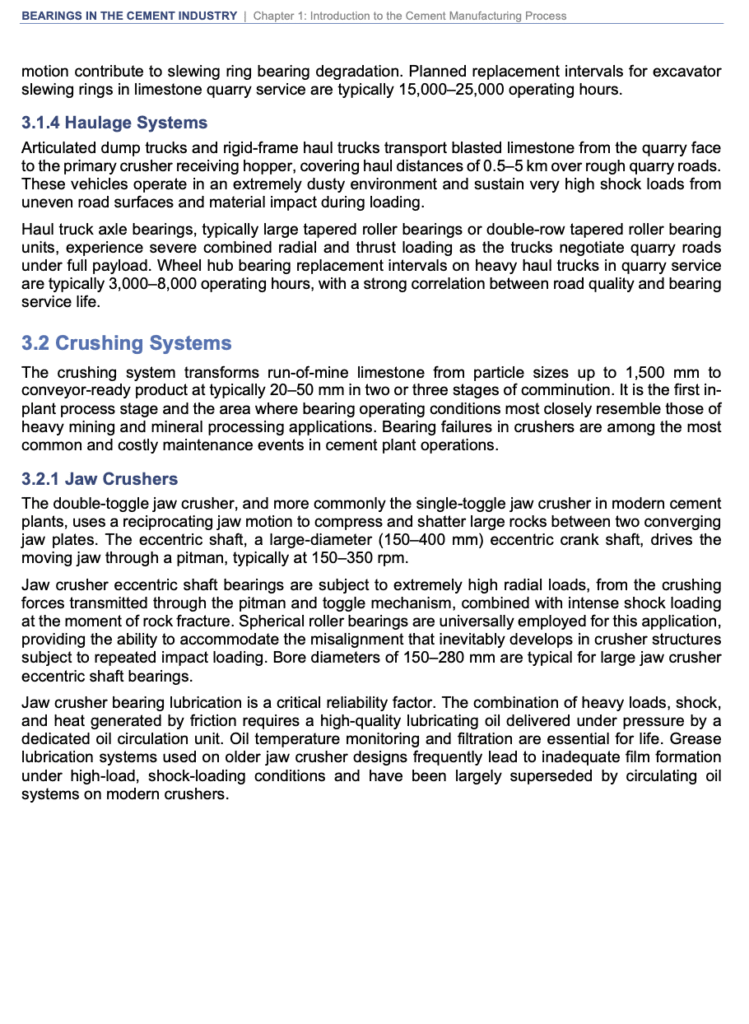 BEARINGS IN THE CEMENT INDUSTRY | Chapter 1: Introduction to the Cement Manufacturing Process

motion contribute to slewing ring bearing degradation. Planned replacement intervals for excavator slewing rings in limestone quarry service are typically 15,000–25,000 operating hours.

3.1.4 Haulage Systems

Articulated dump trucks and rigid-frame haul trucks transport blasted limestone from the quarry face to the primary crusher receiving hopper, covering haul distances of 0.5–5 km over rough quarry roads. These vehicles operate in an extremely dusty environment and sustain very high shock loads from uneven road surfaces and material impact during loading.

Haul truck axle bearings, typically large tapered roller bearings or double-row tapered roller bearing units, experience severe combined radial and thrust loading as the trucks negotiate quarry roads under full payload. Wheel hub bearing replacement intervals on heavy haul trucks in quarry service are typically 3,000–8,000 operating hours, with a strong correlation between road quality and bearing service life.

3.2 Crushing Systems

The crushing system transforms run-of-mine limestone from particle sizes up to 1,500 mm to conveyor-ready product at typically 20–50 mm in two or three stages of comminution. It is the first in-plant process stage and the area where bearing operating conditions most closely resemble those of heavy mining and mineral processing applications. Bearing failures in crushers are among the most common and costly maintenance events in cement plant operations.

3.2.1 Jaw Crushers

The double-toggle jaw crusher, and more commonly the single-toggle jaw crusher in modern cement plants, uses a reciprocating jaw motion to compress and shatter large rocks between two converging jaw plates. The eccentric shaft, a large-diameter (150–400 mm) eccentric crank shaft, drives the moving jaw through a pitman, typically at 150–350 rpm.

Jaw crusher eccentric shaft bearings are subject to extremely high radial loads, from the crushing forces transmitted through the pitman and toggle mechanism, combined with intense shock loading at the moment of rock fracture. Spherical roller bearings are universally employed for this application, providing the ability to accommodate the misalignment that inevitably develops in crusher structures subject to repeated impact loading. Bore diameters of 150–280 mm are typical for large jaw crusher eccentric shaft bearings.

Jaw crusher bearing lubrication is a critical reliability factor. The combination of heavy loads, shock, and heat generated by friction requires a high-quality lubricating oil delivered under pressure by a dedicated oil circulation unit. Oil temperature monitoring and filtration are essential for life. Grease lubrication systems used on older jaw crusher designs frequently lead to inadequate film formation under high-load, shock-loading conditions and have been largely superseded by circulating oil systems on modern crushers.